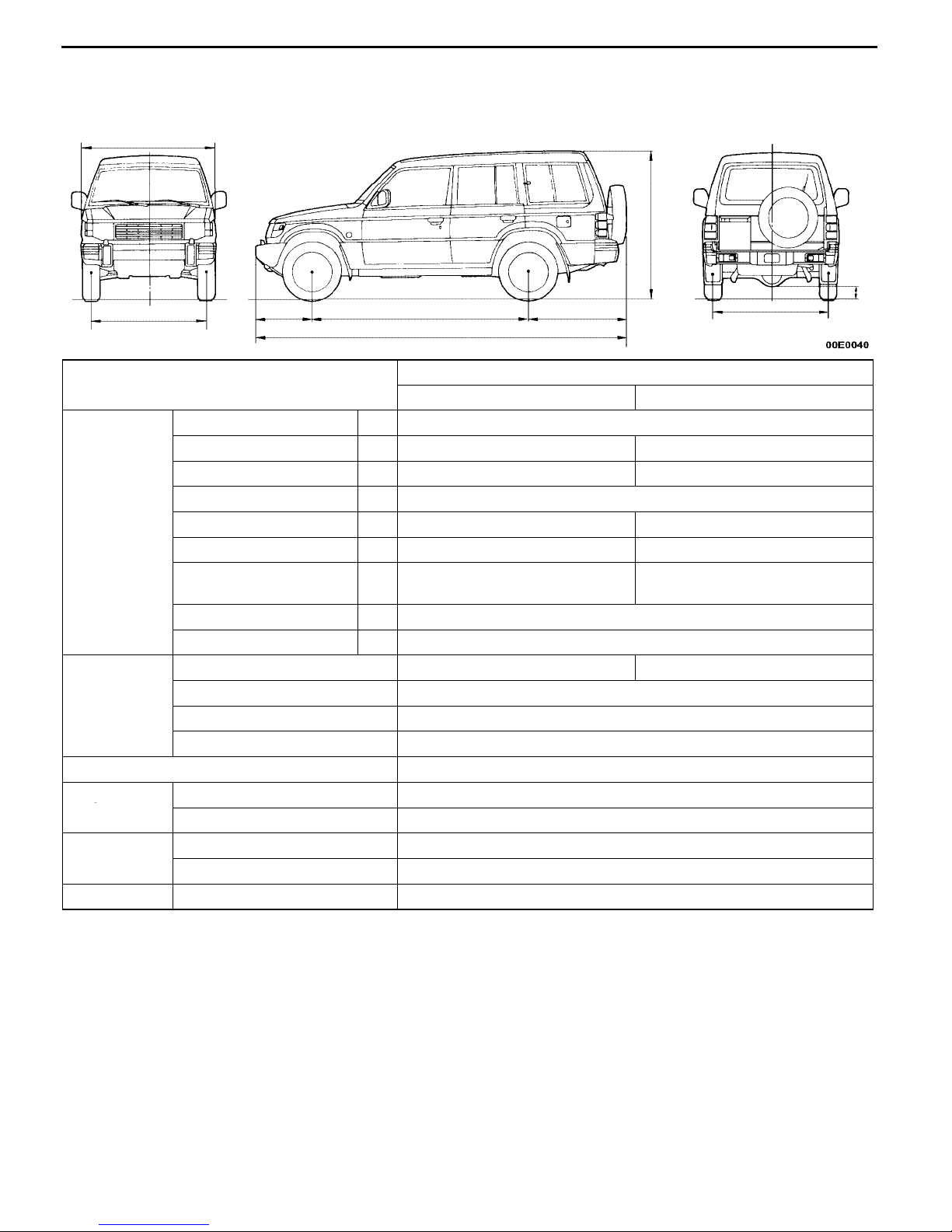 00E0040